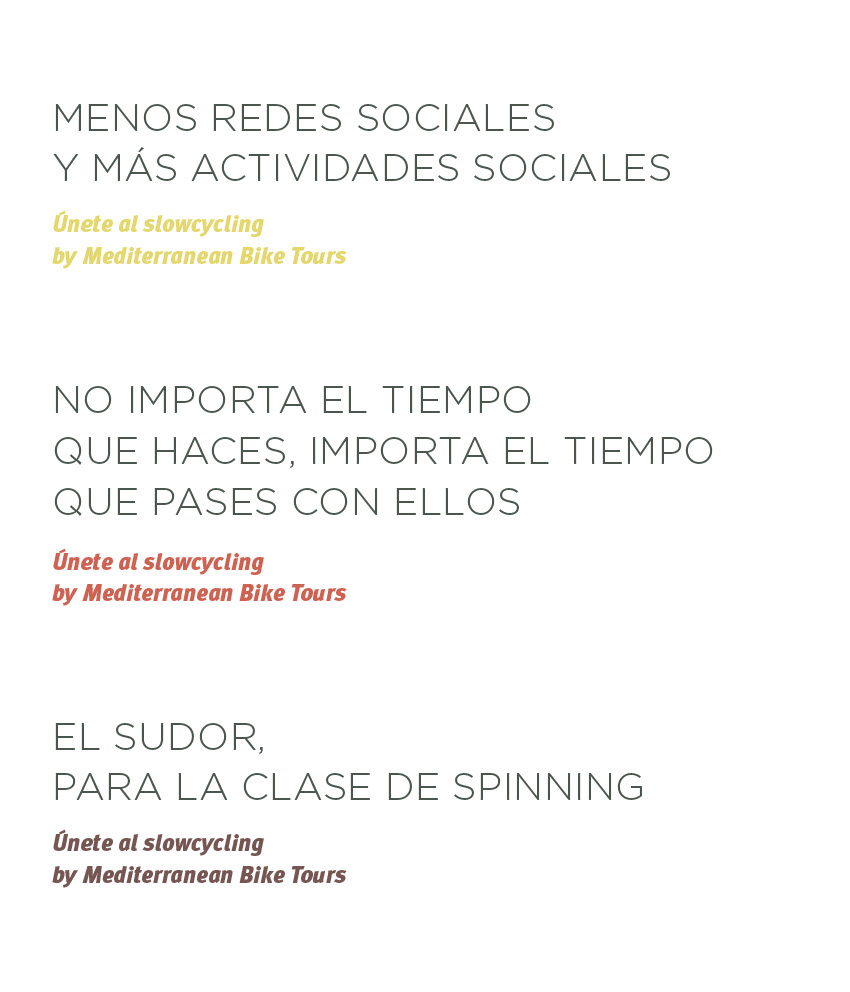 MENOS REDES SOCIALES
Y MÁS ACTIVIDADES SOCIALES

Únete al slowcycling
by Mediterranean Bike Tours

NO IMPORTA EL TIEMPO
QUE HACES, IMPORTA EL TIEMPO
QUE PASES CON ELLOS

Únete al slowcycling
by Mediterranean Bike Tours

EL SUDOR,
PARA LA CLASE DE SPINNING

Únete al slowcycling
by Mediterranean Bike Tours